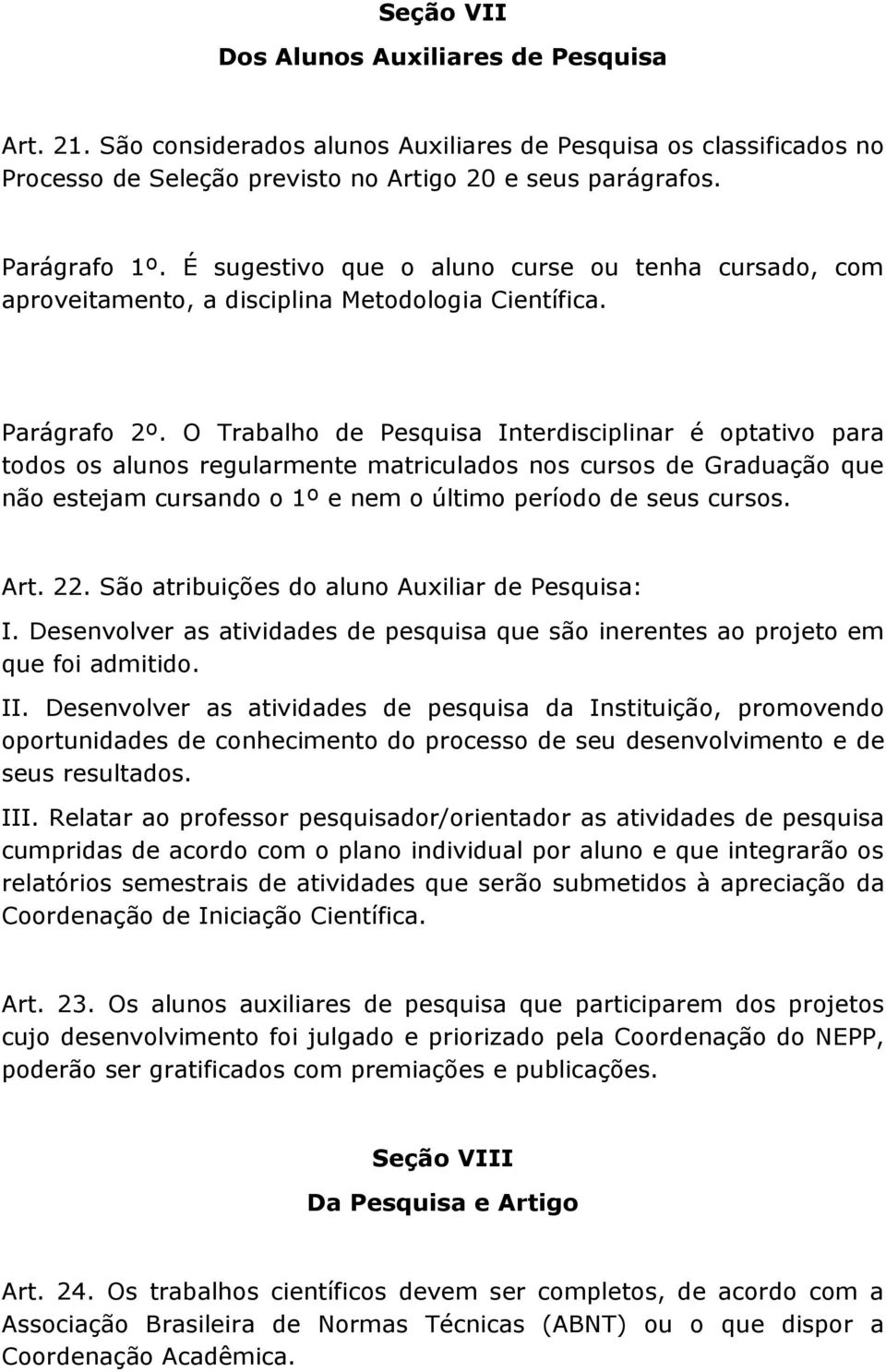 Seção VII

Dos Alunos Auxiliares de Pesquisa

Art. 21. São considerados alunos Auxiliares de Pesquisa os classificados no Processo de Seleção previsto no Artigo 20 e seus parágrafos.

Parágrafo 1º. É sugestivo que o aluno curse ou tenha cursado, com aproveitamento, a disciplina Metodologia Científica.

Parágrafo 2º. O Trabalho de Pesquisa Interdisciplinar é optativo para todos os alunos regularmente matriculados nos cursos de Graduação que não estejam cursando o 1º e nem o último período de seus cursos.

Art. 22. São atribuições do aluno Auxiliar de Pesquisa:

I. Desenvolver as atividades de pesquisa que são inerentes ao projeto em que foi admitido.

II. Desenvolver as atividades de pesquisa da Instituição, promovendo oportunidades de conhecimento do processo de seu desenvolvimento e de seus resultados.

III. Relatar ao professor pesquisador/orientador as atividades de pesquisa cumpridas de acordo com o plano individual por aluno e que integrarão os relatórios semestrais de atividades que serão submetidos à apreciação da Coordenação de Iniciação Científica.

Art. 23. Os alunos auxiliares de pesquisa que participarem dos projetos cujo desenvolvimento foi julgado e priorizado pela Coordenação do NEPP, poderão ser gratificados com premiações e publicações.

Seção VIII

Da Pesquisa e Artigo

Art. 24. Os trabalhos científicos devem ser completos, de acordo com a Associação Brasileira de Normas Técnicas (ABNT) ou o que dispor a Coordenação Acadêmica.